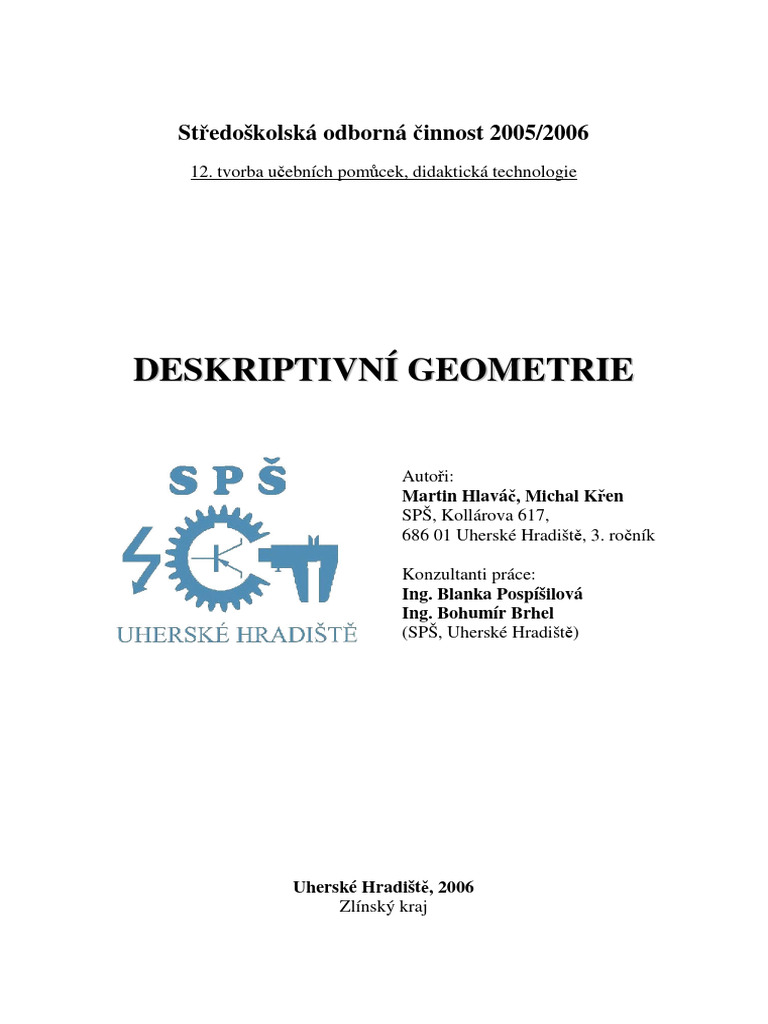 Středoškolská odborná činnost 2005/2006

12. tvorba učebních pomůcek, didaktická technologie

DESKRIPTIVNÍ GEOMETRIE

SPŠ

UHERSKÉ HRADIŠTĚ

Autoři:
Martin Hlaváč, Michal Křen
SPŠ, Kollárova 617,
686 01 Uherské Hradiště, 3. ročník

Konzultanti práce:
Ing. Blanka Pospíšilová
Ing. Bohumír Brhel
(SPŠ, Uherské Hradiště)

Uherské Hradiště, 2006
Zlínský kraj